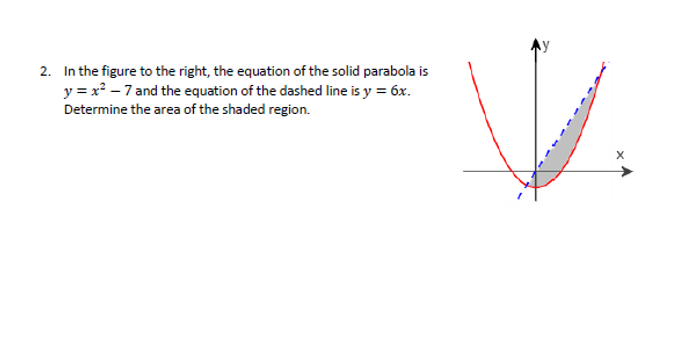 2. In the figure to the right, the equation of the solid parabola is $y = x^2 - 7$ and the equation of the dashed line is $y = 6x$. Determine the area of the shaded region.

y

x